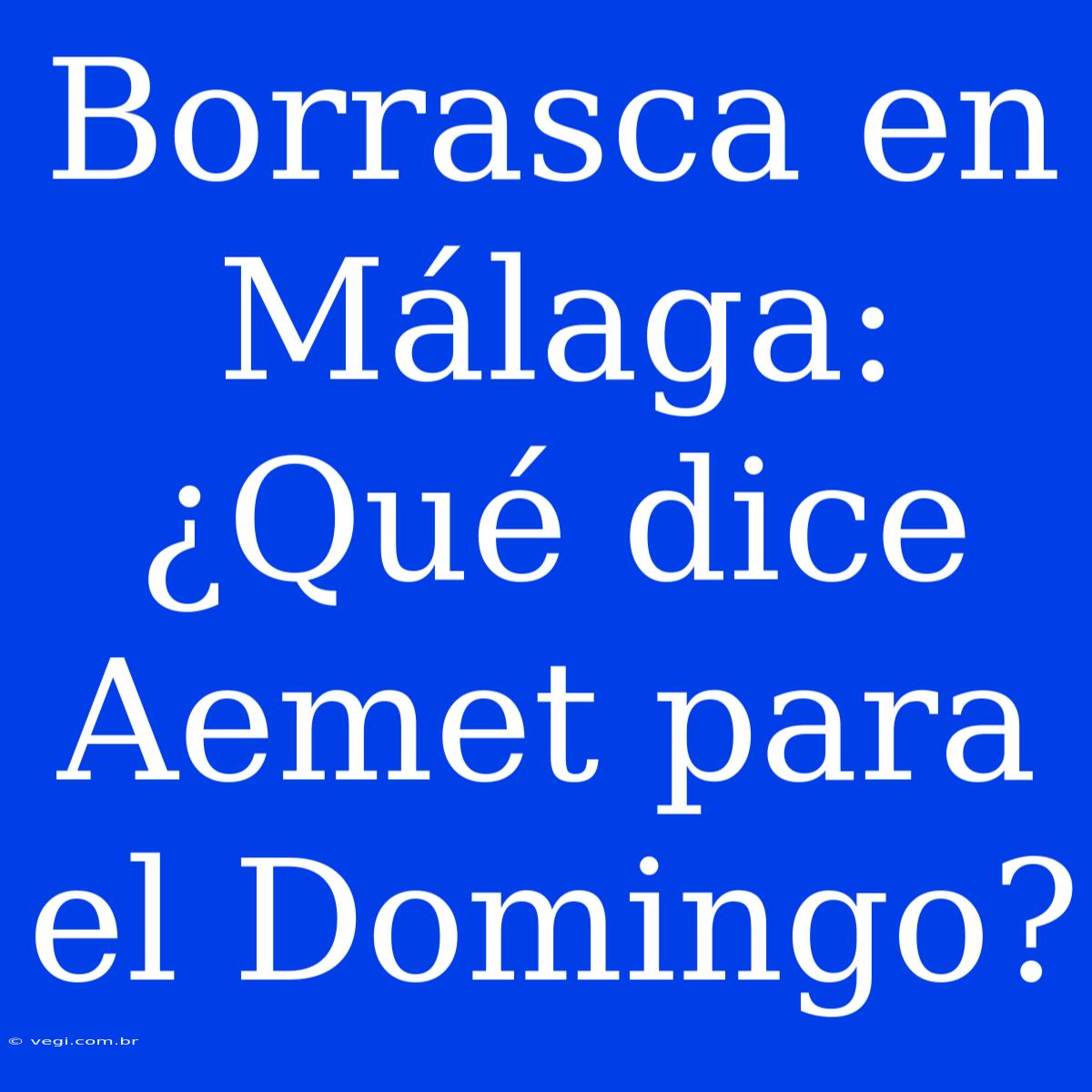 Borrasca en Málaga: ¿Qué dice Aemet para el Domingo?

© vegi.com.br